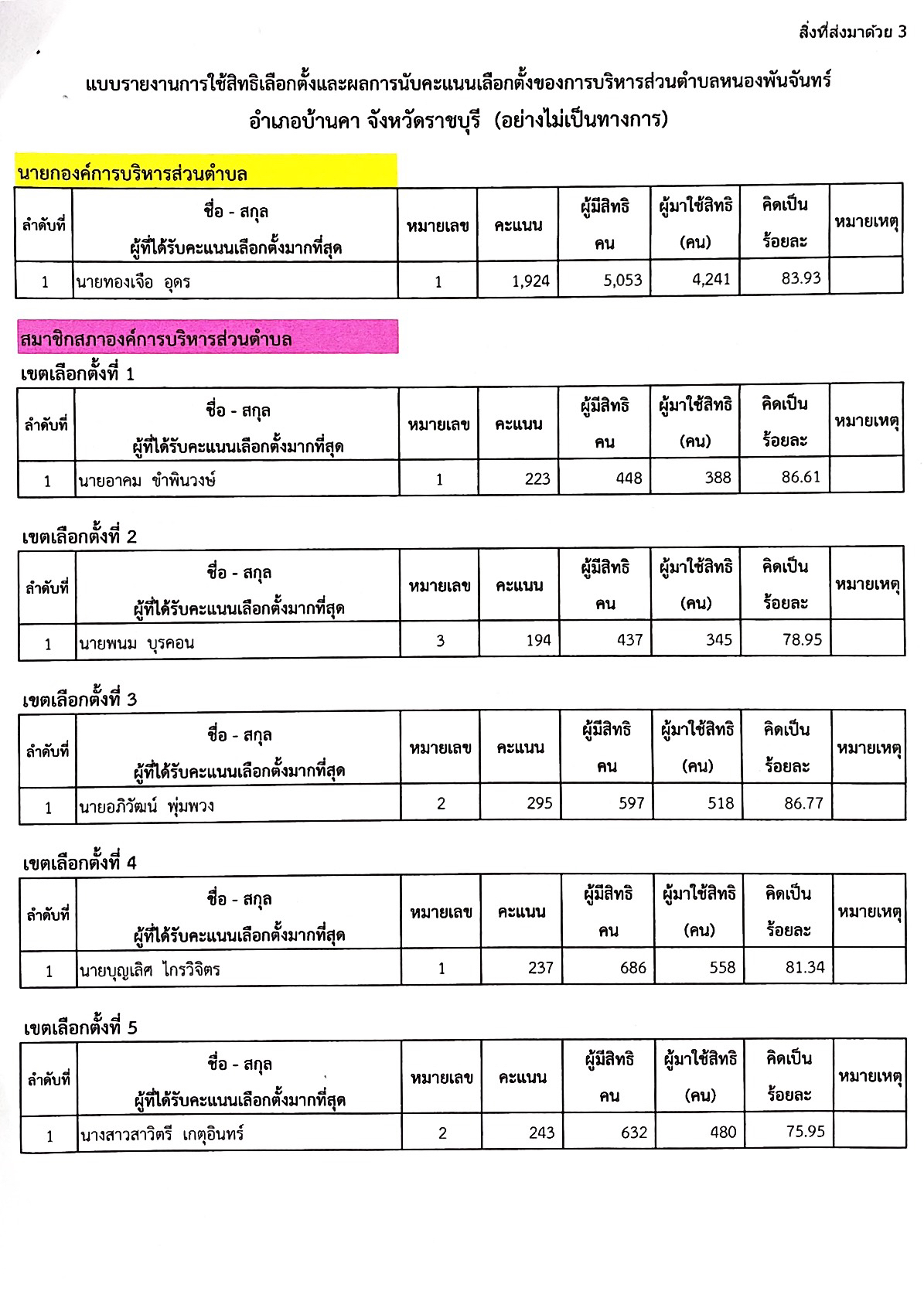 สิ่งที่ส่งมาด้วย 3

แบบรายงานการใช้สิทธิเลือกตั้งและผลการนับคะแนนเลือกตั้งของการบริหารส่วนตำบลหนองพันจันทร์

อำเภอบ้านคา จังหวัดราชบุรี (อย่างไม่เป็นทางการ)

นายกองค์การบริหารส่วนตำบล

| ลำดับที่ | ชื่อ - สกุล ผู้ที่ได้รับคะแนนเลือกตั้งมากที่สุด | หมายเลข | คะแนน | ผู้มีสิทธิ คน | ผู้มาใช้สิทธิ (คน) | คิดเป็น ร้อยละ | หมายเหตุ |
|---|---|---|---|---|---|---|---|
| 1 | นายทองเจือ อุดร | 1 | 1,924 | 5,053 | 4,241 | 83.93 | |

สมาชิกสภาองค์การบริหารส่วนตำบล

เขตเลือกตั้งที่ 1

| ลำดับที่ | ชื่อ - สกุล ผู้ที่ได้รับคะแนนเลือกตั้งมากที่สุด | หมายเลข | คะแนน | ผู้มีสิทธิ คน | ผู้มาใช้สิทธิ (คน) | คิดเป็น ร้อยละ | หมายเหตุ |
|---|---|---|---|---|---|---|---|
| 1 | นายอาคม ขำพินวงษ์ | 1 | 223 | 448 | 388 | 86.61 | |

เขตเลือกตั้งที่ 2

| ลำดับที่ | ชื่อ - สกุล ผู้ที่ได้รับคะแนนเลือกตั้งมากที่สุด | หมายเลข | คะแนน | ผู้มีสิทธิ คน | ผู้มาใช้สิทธิ (คน) | คิดเป็น ร้อยละ | หมายเหตุ |
|---|---|---|---|---|---|---|---|
| 1 | นายพนม บุรคอน | 3 | 194 | 437 | 345 | 78.95 | |

เขตเลือกตั้งที่ 3

| ลำดับที่ | ชื่อ - สกุล ผู้ที่ได้รับคะแนนเลือกตั้งมากที่สุด | หมายเลข | คะแนน | ผู้มีสิทธิ คน | ผู้มาใช้สิทธิ (คน) | คิดเป็น ร้อยละ | หมายเหตุ |
|---|---|---|---|---|---|---|---|
| 1 | นายอภิวัฒน์ พุ่มพวง | 2 | 295 | 597 | 518 | 86.77 | |

เขตเลือกตั้งที่ 4

| ลำดับที่ | ชื่อ - สกุล ผู้ที่ได้รับคะแนนเลือกตั้งมากที่สุด | หมายเลข | คะแนน | ผู้มีสิทธิ คน | ผู้มาใช้สิทธิ (คน) | คิดเป็น ร้อยละ | หมายเหตุ |
|---|---|---|---|---|---|---|---|
| 1 | นายบุญเลิศ ไกรวิจิตร | 1 | 237 | 686 | 558 | 81.34 | |

เขตเลือกตั้งที่ 5

| ลำดับที่ | ชื่อ - สกุล ผู้ที่ได้รับคะแนนเลือกตั้งมากที่สุด | หมายเลข | คะแนน | ผู้มีสิทธิ คน | ผู้มาใช้สิทธิ (คน) | คิดเป็น ร้อยละ | หมายเหตุ |
|---|---|---|---|---|---|---|---|
| 1 | นางสาวสาวิตรี เกตุอินทร์ | 2 | 243 | 632 | 480 | 75.95 | |